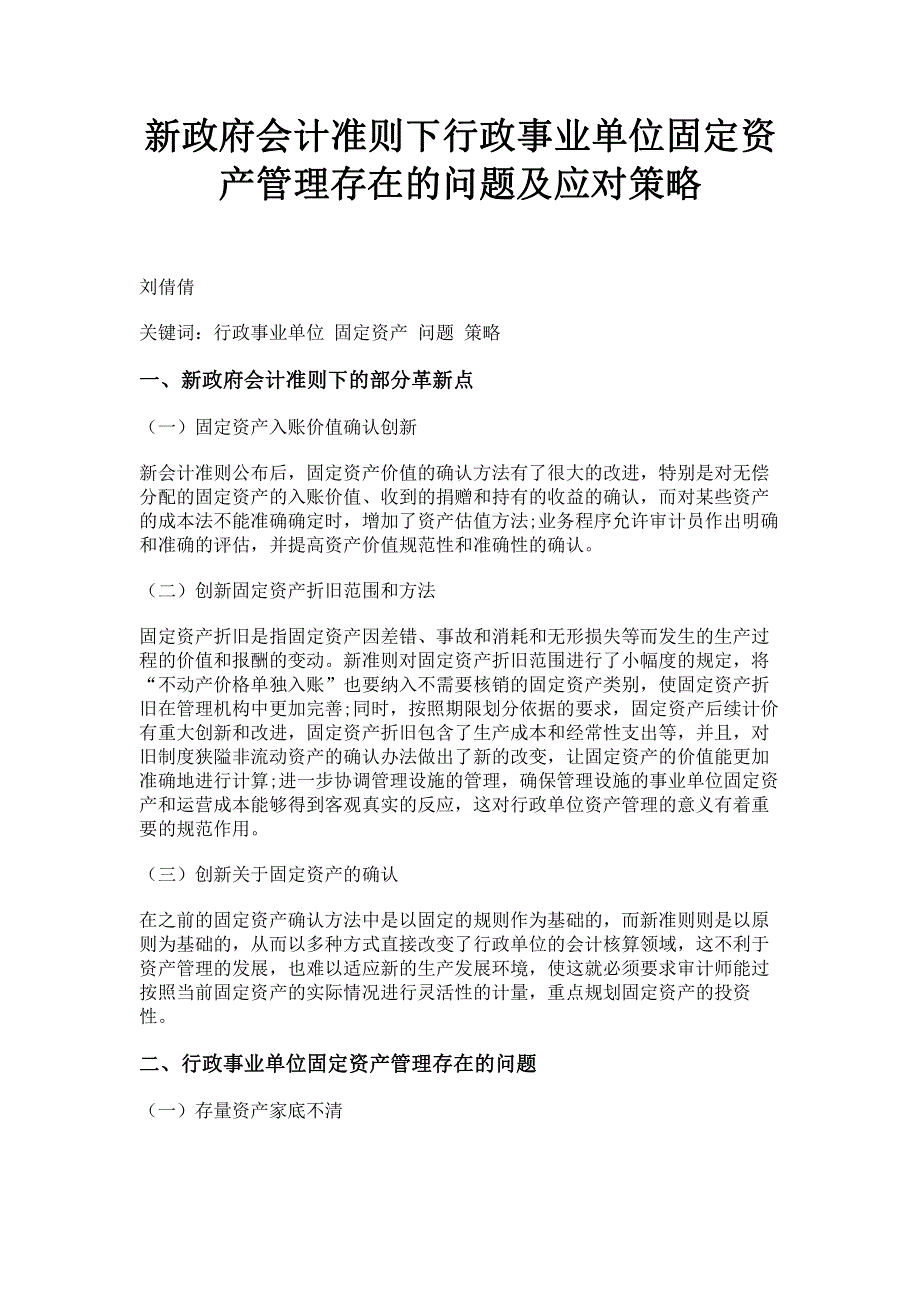 新政府会计准则下行政事业单位固定资产管理存在的问题及应对策略

刘倩倩

关键词：行政事业单位 固定资产 问题 策略

一、新政府会计准则下的部分革新点

（一）固定资产入账价值确认创新

新会计准则公布后，固定资产价值的确认方法有了很大的改进，特别是对无偿分配的固定资产的入账价值、收到的捐赠和持有的收益的确认，而对某些资产的成本法不能准确确定时，增加了资产估值方法;业务程序允许审计员作出明确和准确的评估，并提高资产价值规范性和准确性的确认。

（二）创新固定资产折旧范围和方法

固定资产折旧是指固定资产因差错、事故和消耗和无形损失等而发生的生产过程的价值和报酬的变动。新准则对固定资产折旧范围进行了小幅度的规定，将“不动产价格单独入账”也要纳入不需要核销的固定资产类别，使固定资产折旧在管理机构中更加完善;同时，按照期限划分依据的要求，固定资产后续计价有重大创新和改进，固定资产折旧包含了生产成本和经常性支出等，并且，对旧制度狭隘非流动资产的确认办法做出了新的改变，让固定资产的价值能更加准确地进行计算;进一步协调管理设施的管理，确保管理设施的事业单位固定资产和运营成本能够得到客观真实的反应，这对行政单位资产管理的意义有着重要的规范作用。

（三）创新关于固定资产的确认

在之前的固定资产确认方法中是以固定的规则作为基础的，而新准则则是以原则为基础的，从而以多种方式直接改变了行政单位的会计核算领域，这不利于资产管理的发展，也难以适应新的生产发展环境，使这就必须要求审计师能过按照当前固定资产的实际情况进行灵活性的计量，重点规划固定资产的投资性。

二、行政事业单位固定资产管理存在的问题

（一）存量资产家底不清